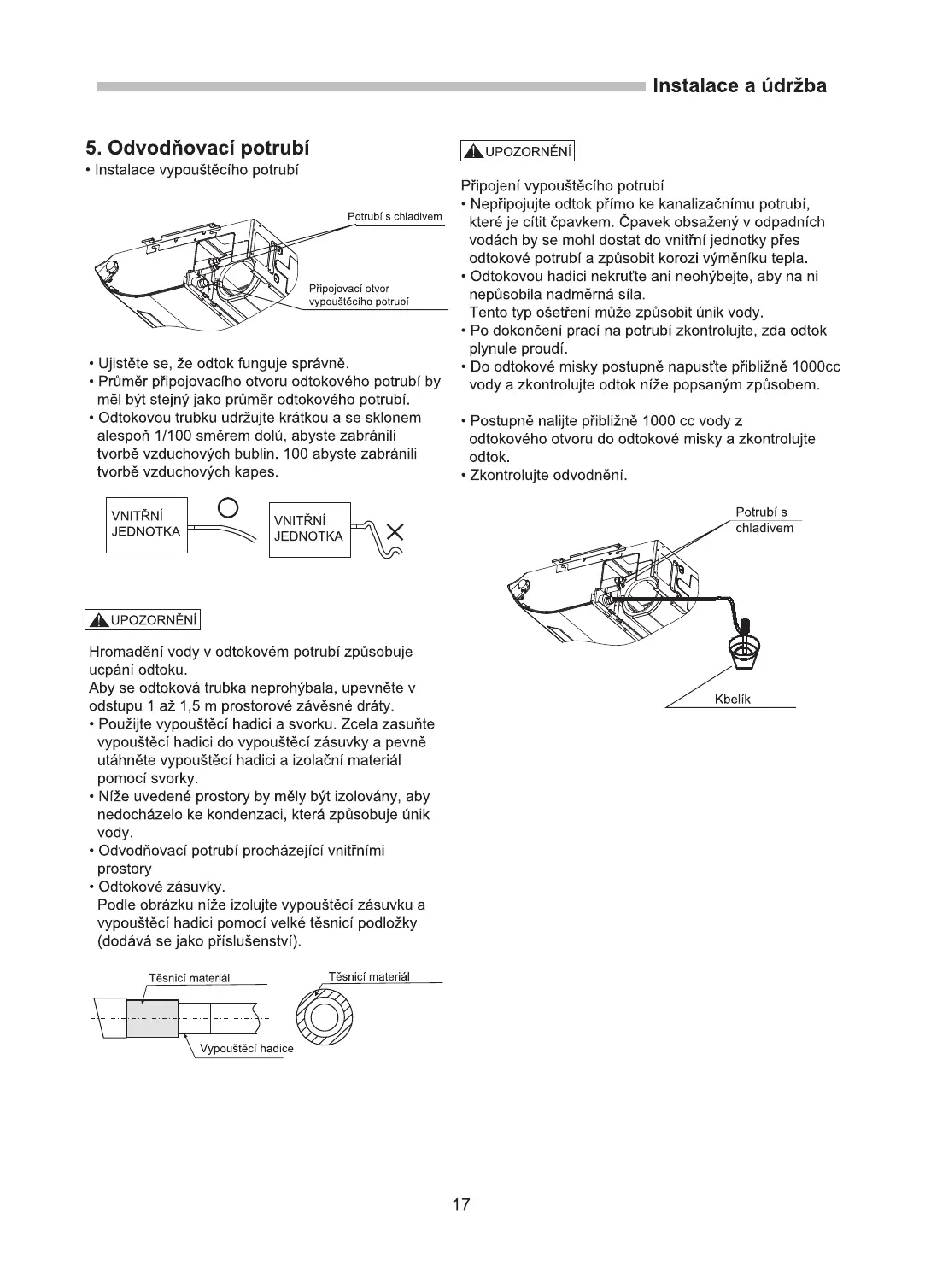 Instalace a údržba

5. Odvodňovací potrubí
• Instalace vypouštěcího potrubí

Potrubí s chladivem

Připojovací otvor vypouštěcího potrubí

• Ujistěte se, že odtok funguje správně.
• Průměr připojovacího otvoru odtokového potrubí by měl být stejný jako průměr odtokového potrubí.
• Odtokovou trubku udržujte krátkou a se sklonem alespoň 1/100 směrem dolů, abyste zabránili tvorbě vzduchových bublin. 100 abyste zabránili tvorbě vzduchových kapes.

VNITŘNÍ JEDNOTKA

VNITŘNÍ JEDNOTKA

UPOZORNĚNÍ

Hromadění vody v odtokovém potrubí způsobuje ucpání odtoku.
Aby se odtoková trubka neprohýbala, upevněte v odstupu 1 až 1,5 m prostorové závěsné dráty.
• Použijte vypouštěcí hadici a svorku. Zcela zasuňte vypouštěcí hadici do vypouštěcí zásuvky a pevně utáhněte vypouštěcí hadici a izolační materiál pomocí svorky.
• Níže uvedené prostory by měly být izolovány, aby nedocházelo ke kondenzaci, která způsobuje únik vody.
• Odvodňovací potrubí procházející vnitřními prostory
• Odtokové zásuvky.
Podle obrázku níže izolujte vypouštěcí zásuvku a vypouštěcí hadici pomocí velké těsnicí podložky (dodává se jako příslušenství).

Těsnicí materiál

Těsnicí materiál

Vypouštěcí hadice

UPOZORNĚNÍ

Připojení vypouštěcího potrubí
• Nepřipojujte odtok přímo ke kanalizačnímu potrubí, které je cítit čpavkem. Čpavek obsažený v odpadních vodách by se mohl dostat do vnitřní jednotky přes odtokové potrubí a způsobit korozi výměníku tepla.
• Odtokovou hadici nekruťte ani neohýbejte, aby na ni nepůsobila nadměrná síla.
Tento typ ošetření může způsobit únik vody.
• Po dokončení prací na potrubí zkontrolujte, zda odtok plynule proudí.
• Do odtokové misky postupně napusťte přibližně 1000cc vody a zkontrolujte odtok níže popsaným způsobem.

• Postupně nalijte přibližně 1000 cc vody z odtokového otvoru do odtokové misky a zkontrolujte odtok.
• Zkontrolujte odvodnění.

Potrubí s chladivem

Kbelík

17